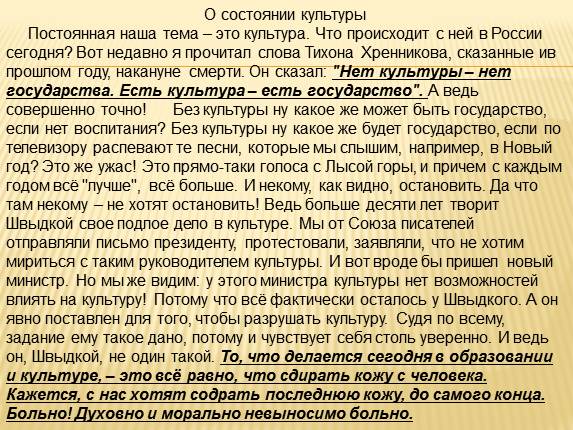 О состоянии культуры

Постоянная наша тема – это культура. Что происходит с ней в России сегодня? Вот недавно я прочитал слова Тихона Хренникова, сказанные ив прошлом году, накануне смерти. Он сказал: "Нет культуры – нет государства. Есть культура – есть государство". А ведь совершенно точно! Без культуры ну какое же может быть государство, если нет воспитания? Без культуры ну какое же будет государство, если по телевизору распевают те песни, которые мы слышим, например, в Новый год? Это же ужас! Это прямо-таки голоса с Лысой горы, и причем с каждым годом всё "лучше", всё больше. И некому, как видно, остановить. Да что там некому – не хотят остановить! Ведь больше десяти лет творит Швыдкой свое подлое дело в культуре. Мы от Союза писателей отправляли письмо президенту, протестовали, заявляли, что не хотим мириться с таким руководителем культуры. И вот вроде бы пришел новый министр. Но мы же видим: у этого министра культуры нет возможностей влиять на культуру! Потому что всё фактически осталось у Швыдкого. А он явно поставлен для того, чтобы разрушать культуру. Судя по всему, задание ему такое дано, потому и чувствует себя столь уверенно. И ведь он, Швыдкой, не один такой. То, что делается сегодня в образовании и культуре, – это всё равно, что сдирать кожу с человека. Кажется, с нас хотят содрать последнюю кожу, до самого конца. Больно! Духовно и морально невыносимо больно.